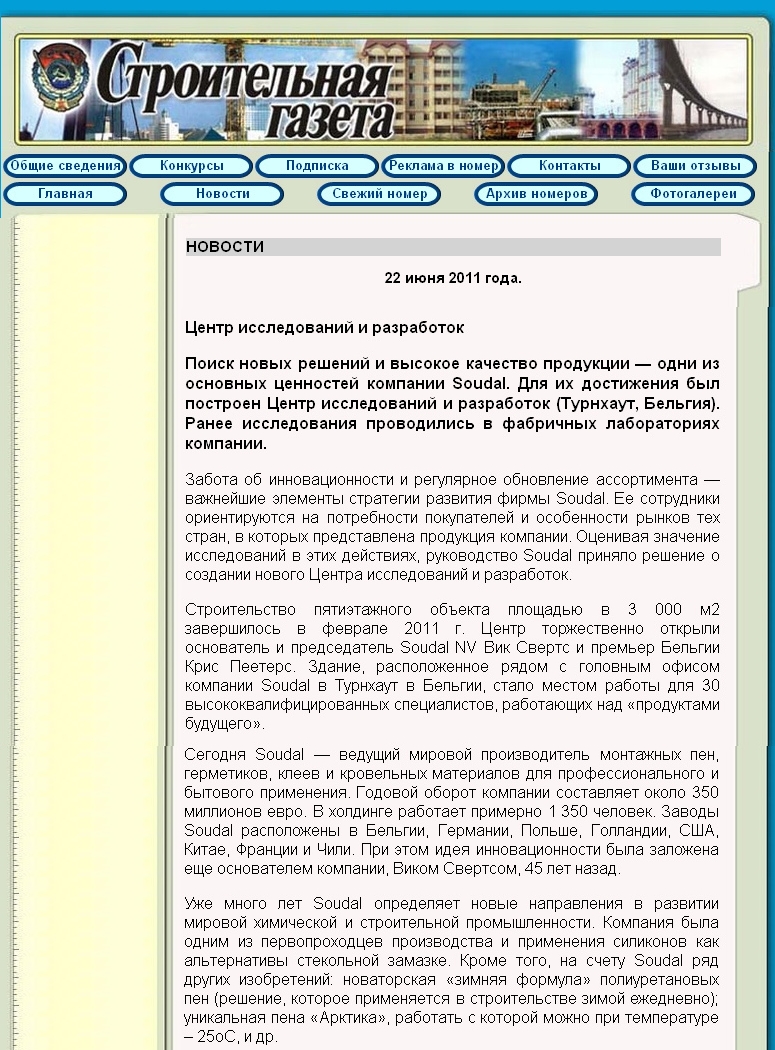 Строительная газета

Общие сведения
Конкурсы
Подписка
Реклама в номер
Контакты
Ваши отзывы
Главная
Новости
Свежий номер
Архив номеров
Фотогалереи

НОВОСТИ

22 июня 2011 года.

Центр исследований и разработок

Поиск новых решений и высокое качество продукции — одни из основных ценностей компании Soudal. Для их достижения был построен Центр исследований и разработок (Турнхаут, Бельгия). Ранее исследования проводились в фабричных лабораториях компании.

Забота об инновационности и регулярное обновление ассортимента — важнейшие элементы стратегии развития фирмы Soudal. Ее сотрудники ориентируются на потребности покупателей и особенности рынков тех стран, в которых представлена продукция компании. Оценивая значение исследований в этих действиях, руководство Soudal приняло решение о создании нового Центра исследований и разработок.

Строительство пятиэтажного объекта площадью в 3 000 м2 завершилось в феврале 2011 г. Центр торжественно открыли основатель и председатель Soudal NV Вик Свертс и премьер Бельгии Крис Пеетерс. Здание, расположенное рядом с головным офисом компании Soudal в Турнхаут в Бельгии, стало местом работы для 30 высококвалифицированных специалистов, работающих над «продуктами будущего».

Сегодня Soudal — ведущий мировой производитель монтажных пен, герметиков, клеев и кровельных материалов для профессионального и бытового применения. Годовой оборот компании составляет около 350 миллионов евро. В холдинге работает примерно 1 350 человек. Заводы Soudal расположены в Бельгии, Германии, Польше, Голландии, США, Китае, Франции и Чили. При этом идея инновационности была заложена еще основателем компании, Виком Свертсом, 45 лет назад.

Уже много лет Soudal определяет новые направления в развитии мировой химической и строительной промышленности. Компания была одним из первопроходцев производства и применения силиконов как альтернативы стекольной замазке. Кроме того, на счету Soudal ряд других изобретений: новаторская «зимняя формула» полиуретановых пен (решение, которое применяется в строительстве зимой ежедневно); уникальная пена «Арктика», работать с которой можно при температуре – 25оС, и др.